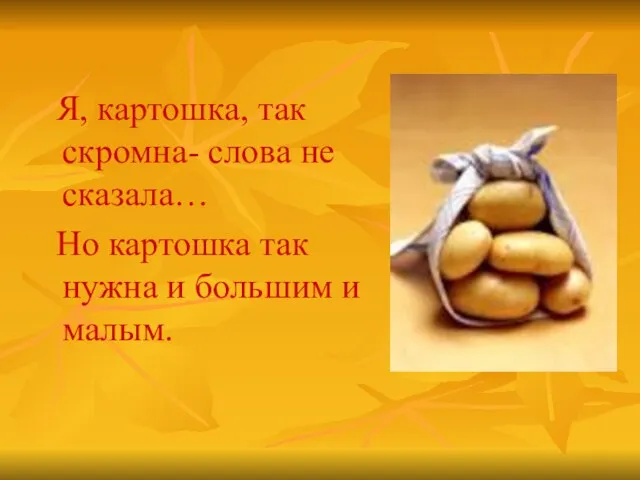 Я, картошка, так скромна- слова не сказала…

Но картошка так нужна и большим и малым.